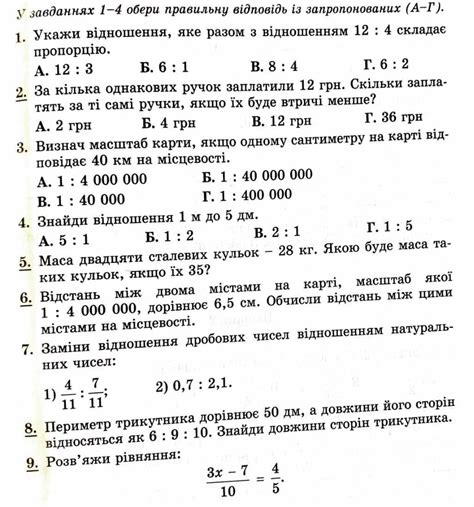 У завданнях 1–4 обери правильну відповідь із запропонованих (А–Г).

1. Укажи відношення, яке разом з відношенням 12 : 4 складає пропорцію.

А. 12 : 3 Б. 6 : 1 В. 8 : 4 Г. 6 : 2

2. За кілька однакових ручок заплатили 12 грн. Скільки заплатять за ті самі ручки, якщо їх буде втричі менше?

А. 2 грн Б. 4 грн В. 12 грн Г. 36 грн

3. Визнач масштаб карти, якщо одному сантиметру на карті відповідає 40 км на місцевості.

А. 1 : 4 000 000 Б. 1 : 40 000 000
В. 1 : 40 000 Г. 1 : 400 000

4. Знайди відношення 1 м до 5 дм.

А. 5 : 1 Б. 1 : 2 В. 2 : 1 Г. 1 : 5

5. Маса двадцяти сталевих кульок – 28 кг. Якою буде маса таких кульок, якщо їх 35?

6. Відстань між двома містами на карті, масштаб якої 1 : 4 000 000, дорівнює 6,5 см. Обчисли відстань між цими містами на місцевості.

7. Заміни відношення дробових чисел відношенням натуральних чисел:

1) $\frac{4}{11} : \frac{7}{11}$; 2) 0,7 : 2,1.

8. Периметр трикутника дорівнює 50 дм, а довжини його сторін відносяться як 6 : 9 : 10. Знайди довжини сторін трикутника.

9. Розв'яжи рівняння:

$\frac{3x - 7}{10} = \frac{4}{5}$.